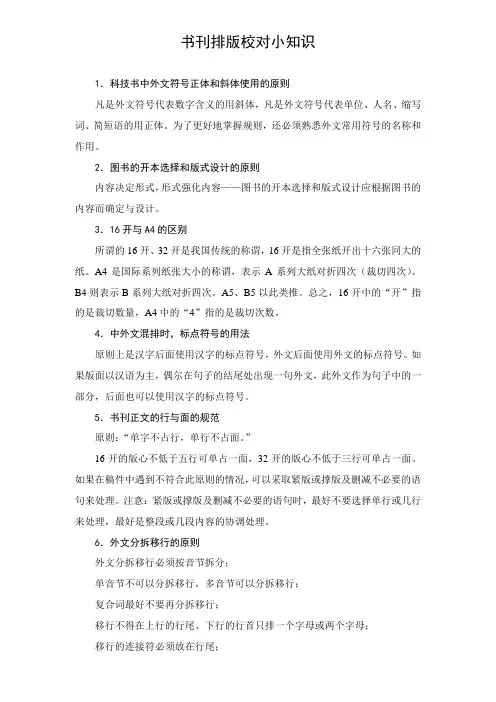 书刊排版校对小知识

1．科技书中外文符号正体和斜体使用的原则

凡是外文符号代表数字含义的用斜体，凡是外文符号代表单位、人名、缩写词、简短语的用正体。为了更好地掌握规则，还必须熟悉外文常用符号的名称和作用。

2．图书的开本选择和版式设计的原则

内容决定形式，形式强化内容——图书的开本选择和版式设计应根据图书的内容而确定与设计。

3．16 开与 A4 的区别

所谓的 16 开、32 开是我国传统的称谓，16 开是指全张纸开出十六张同大的纸。A4 是国际系列纸张大小的称谓，表示 A 系列大纸对折四次（裁切四次）。B4 则表示 B 系列大纸对折四次。A5、B5 以此类推。总之，16 开中的“开”指的是裁切数量，A4 中的“4”指的是裁切次数。

4．中外文混排时，标点符号的用法

原则上是汉字后面使用汉字的标点符号，外文后面使用外文的标点符号。如果版面以汉语为主，偶尔在句子的结尾处出现一句外文，此外文作为句子中的一部分，后面也可以使用汉字的标点符号。

5．书刊正文的行与面的规范

原则：“单字不占行，单行不占面。”

16 开的版心不低于五行可单占一面，32 开的版心不低于三行可单占一面。如果在稿件中遇到不符合此原则的情况，可以采取紧版或撑版及删减不必要的语句来处理。注意：紧版或撑版及删减不必要的语句时，最好不要选择单行或几行来处理，最好是整段或几段内容的协调处理。

6．外文分拆移行的原则

外文分拆移行必须按音节拆分；

单音节不可以分拆移行，多音节可以分拆移行；

复合词最好不要再分拆移行；

移行不得在上行的行尾、下行的行首只排一个字母或两个字母；

移行的连接符必须放在行尾；